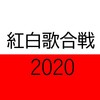 紅白歌合戦
2020